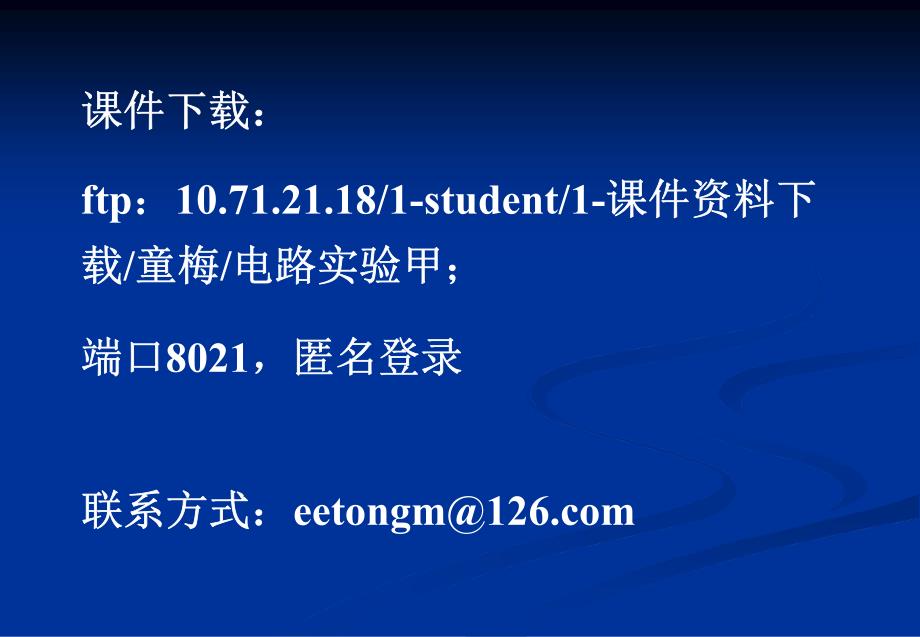 课件下载：

ftp：10.71.21.18/1-student/1-课件资料下载/童梅/电路实验甲；

端口8021，匿名登录

联系方式：eetongm@126.com